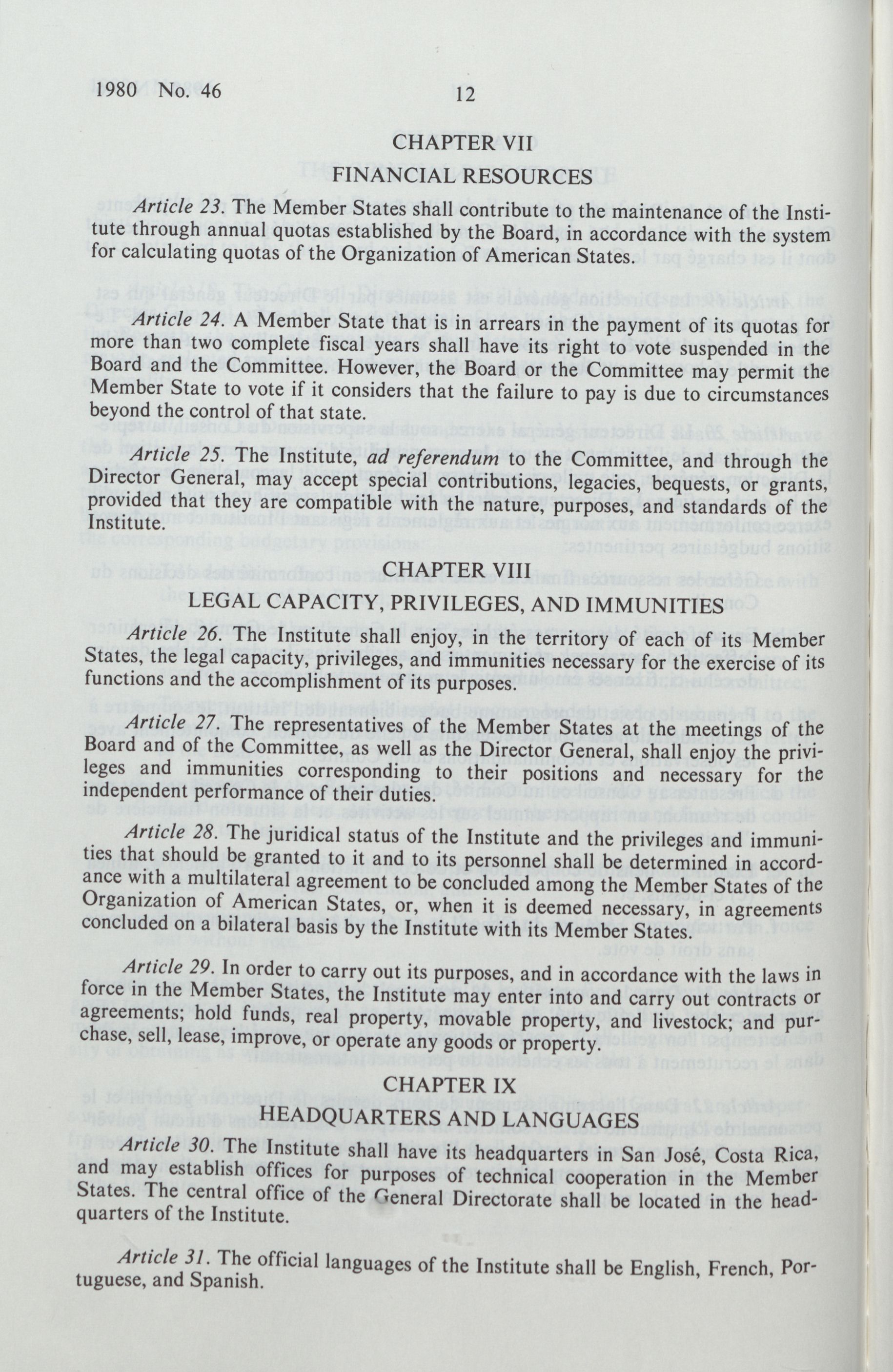 1980 No. 46 12

CHAPTER VII

FINANCIAL RESOURCES

Article 23. The Member States shall contribute to the maintenance of the Institute through annual quotas established by the Board, in accordance with the system for calculating quotas of the Organization of American States.

Article 24. A Member State that is in arrears in the payment of its quotas for more than two complete fiscal years shall have its right to vote suspended in the Board and the Committee. However, the Board or the Committee may permit the Member State to vote if it considers that the failure to pay is due to circumstances beyond the control of that state.

Article 25. The Institute, ad referendum to the Committee, and through the Director General, may accept special contributions, legacies, bequests, or grants, provided that they are compatible with the nature, purposes, and standards of the Institute.

CHAPTER VIII

LEGAL CAPACITY, PRIVILEGES, AND IMMUNITIES

Article 26. The Institute shall enjoy, in the territory of each of its Member States, the legal capacity, privileges, and immunities necessary for the exercise of its functions and the accomplishment of its purposes.

Article 27. The representatives of the Member States at the meetings of the Board and of the Committee, as well as the Director General, shall enjoy the privileges and immunities corresponding to their positions and necessary for the independent performance of their duties.

Article 28. The juridical status of the Institute and the privileges and immunities that should be granted to it and to its personnel shall be determined in accordance with a multilateral agreement to be concluded among the Member States of the Organization of American States, or, when it is deemed necessary, in agreements concluded on a bilateral basis by the Institute with its Member States.

Article 29. In order to carry out its purposes, and in accordance with the laws in force in the Member States, the Institute may enter into and carry out contracts or agreements; hold funds, real property, movable property, and livestock; and purchase, sell, lease, improve, or operate any goods or property.

CHAPTER IX

HEADQUARTERS AND LANGUAGES

Article 30. The Institute shall have its headquarters in San José, Costa Rica, and may establish offices for purposes of technical cooperation in the Member States. The central office of the General Directorate shall be located in the headquarters of the Institute.

Article 31. The official languages of the Institute shall be English, French, Portuguese, and Spanish.